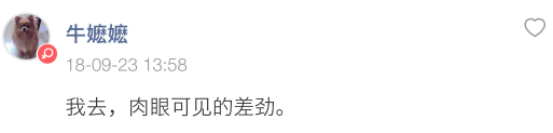 牛嬷嬷

18-09-23 13:58

我去，肉眼可见的差劲。